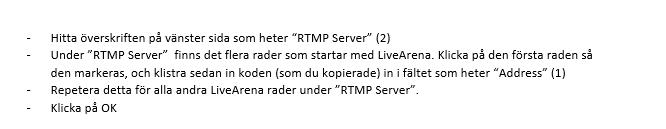 - Hitta överskriften på vänster sida som heter “RTMP Server” (2)
- Under ”RTMP Server” finns det flera rader som startar med LiveArena. Klicka på den första raden så den markeras, och klistra sedan in koden (som du kopierade) in i fältet som heter “Address” (1)
- Repetera detta för alla andra LiveArena rader under ”RTMP Server”.
- Klicka på OK